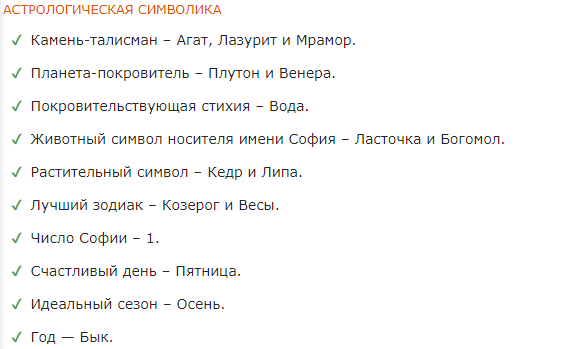 АСТРОЛОГИЧЕСКАЯ СИМВОЛИКА

✓ Камень-талисман – Агат, Лазурит и Мрамор.

✓ Планета-покровитель – Плутон и Венера.

✓ Покровительствующая стихия – Вода.

✓ Животный символ носителя имени София – Ласточка и Богомол.

✓ Растительный символ – Кедр и Липа.

✓ Лучший зодиак – Козерог и Весы.

✓ Число Софии – 1.

✓ Счастливый день – Пятница.

✓ Идеальный сезон – Осень.

✓ Год — Бык.